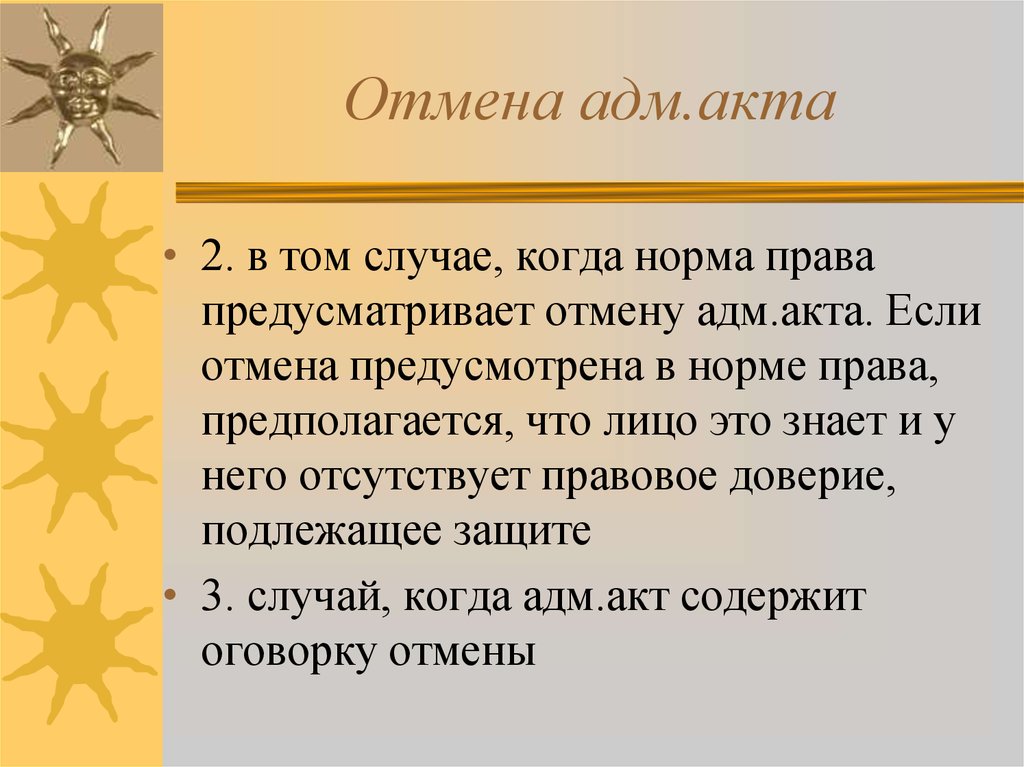 Отмена адм.акта

• 2. в том случае, когда норма права предусматривает отмену адм.акта. Если отмена предусмотрена в норме права, предполагается, что лицо это знает и у него отсутствует правовое доверие, подлежащее защите

• 3. случай, когда адм.акт содержит оговорку отмены